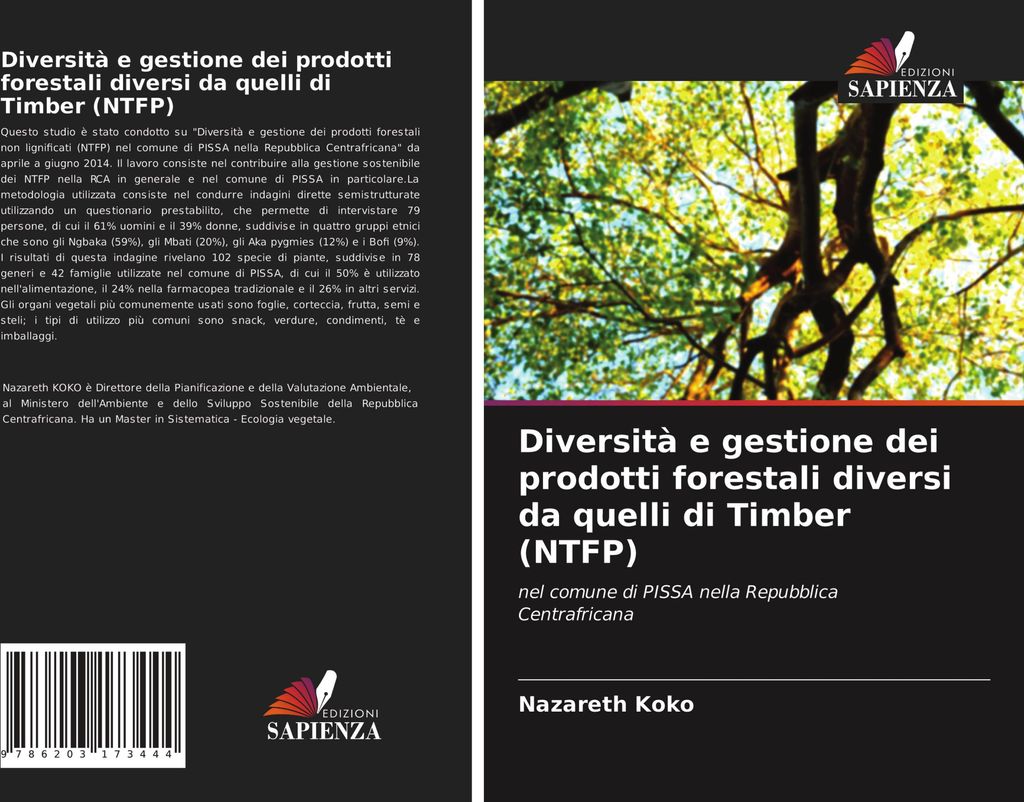 Diversità e gestione dei prodotti forestali diversi da quelli di Timber (NTFP)

Questo studio è stato condotto su "Diversità e gestione dei prodotti forestali non lignificati (NTFP) nel comune di PISSA nella Repubblica Centrafricana" da aprile a giugno 2014. Il lavoro consiste nel contribuire alla gestione sostenibile dei NTFP nella RCA in generale e nel comune di PISSA in particolare.La metodologia utilizzata consiste nel condurre indagini dirette semistrutturate utilizzando un questionario prestabilito, che permette di intervistare 79 persone, di cui il 61% uomini e il 39% donne, suddivise in quattro gruppi etnici che sono gli Ngbaka (59%), gli Mbati (20%), gli Aka pygmies (12%) e i Bofi (9%). I risultati di questa indagine rivelano 102 specie di piante, suddivise in 78 generi e 42 famiglie utilizzate nel comune di PISSA, di cui il 50% è utilizzato nell'alimentazione, il 24% nella farmacopea tradizionale e il 26% in altri servizi. Gli organi vegetali più comunemente usati sono foglie, corteccia, frutta, semi e steli; i tipi di utilizzo più comuni sono snack, verdure, condimenti, tè e imballaggi.

Nazareth KOKO è Direttore della Pianificazione e della Valutazione Ambientale, al Ministero dell'Ambiente e dello Sviluppo Sostenibile della Repubblica Centrafricana. Ha un Master in Sistematica - Ecologia vegetale.

9 786203 173444

EDIZIONI
SAPIENZA

EDIZIONI
SAPIENZA

Diversità e gestione dei prodotti forestali diversi da quelli di Timber (NTFP)

nel comune di PISSA nella Repubblica Centrafricana

Nazareth Koko